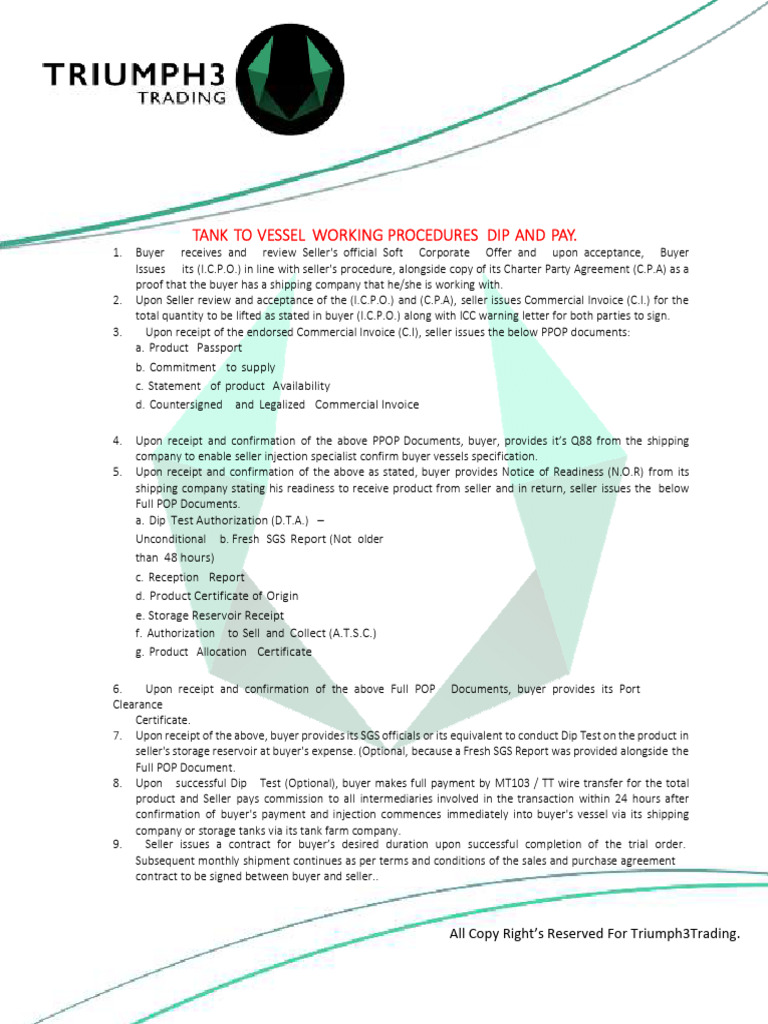 TRIUMPH3
TRADING

TANK TO VESSEL WORKING PROCEDURES DIP AND PAY.

1. Buyer receives and review Seller's official Soft Corporate Offer and upon acceptance, Buyer Issues its (I.C.P.O.) in line with seller's procedure, alongside copy of its Charter Party Agreement (C.P.A) as a proof that the buyer has a shipping company that he/she is working with.
2. Upon Seller review and acceptance of the (I.C.P.O.) and (C.P.A), seller issues Commercial Invoice (C.I.) for the total quantity to be lifted as stated in buyer (I.C.P.O.) along with ICC warning letter for both parties to sign.
3. Upon receipt of the endorsed Commercial Invoice (C.I), seller issues the below PPOP documents:
a. Product Passport
b. Commitment to supply
c. Statement of product Availability
d. Countersigned and Legalized Commercial Invoice

4. Upon receipt and confirmation of the above PPOP Documents, buyer, provides it's Q88 from the shipping company to enable seller injection specialist confirm buyer vessels specification.
5. Upon receipt and confirmation of the above as stated, buyer provides Notice of Readiness (N.O.R) from its shipping company stating his readiness to receive product from seller and in return, seller issues the below Full POP Documents.
a. Dip Test Authorization (D.T.A.) – Unconditional b. Fresh SGS Report (Not older than 48 hours)
c. Reception Report
d. Product Certificate of Origin
e. Storage Reservoir Receipt
f. Authorization to Sell and Collect (A.T.S.C.)
g. Product Allocation Certificate

6. Upon receipt and confirmation of the above Full POP Documents, buyer provides its Port Clearance Certificate.
7. Upon receipt of the above, buyer provides its SGS officials or its equivalent to conduct Dip Test on the product in seller's storage reservoir at buyer's expense. (Optional, because a Fresh SGS Report was provided alongside the Full POP Document.
8. Upon successful Dip Test (Optional), buyer makes full payment by MT103 / TT wire transfer for the total product and Seller pays commission to all intermediaries involved in the transaction within 24 hours after confirmation of buyer's payment and injection commences immediately into buyer's vessel via its shipping company or storage tanks via its tank farm company.
9. Seller issues a contract for buyer's desired duration upon successful completion of the trial order. Subsequent monthly shipment continues as per terms and conditions of the sales and purchase agreement contract to be signed between buyer and seller..

All Copy Right's Reserved For Triumph3Trading.